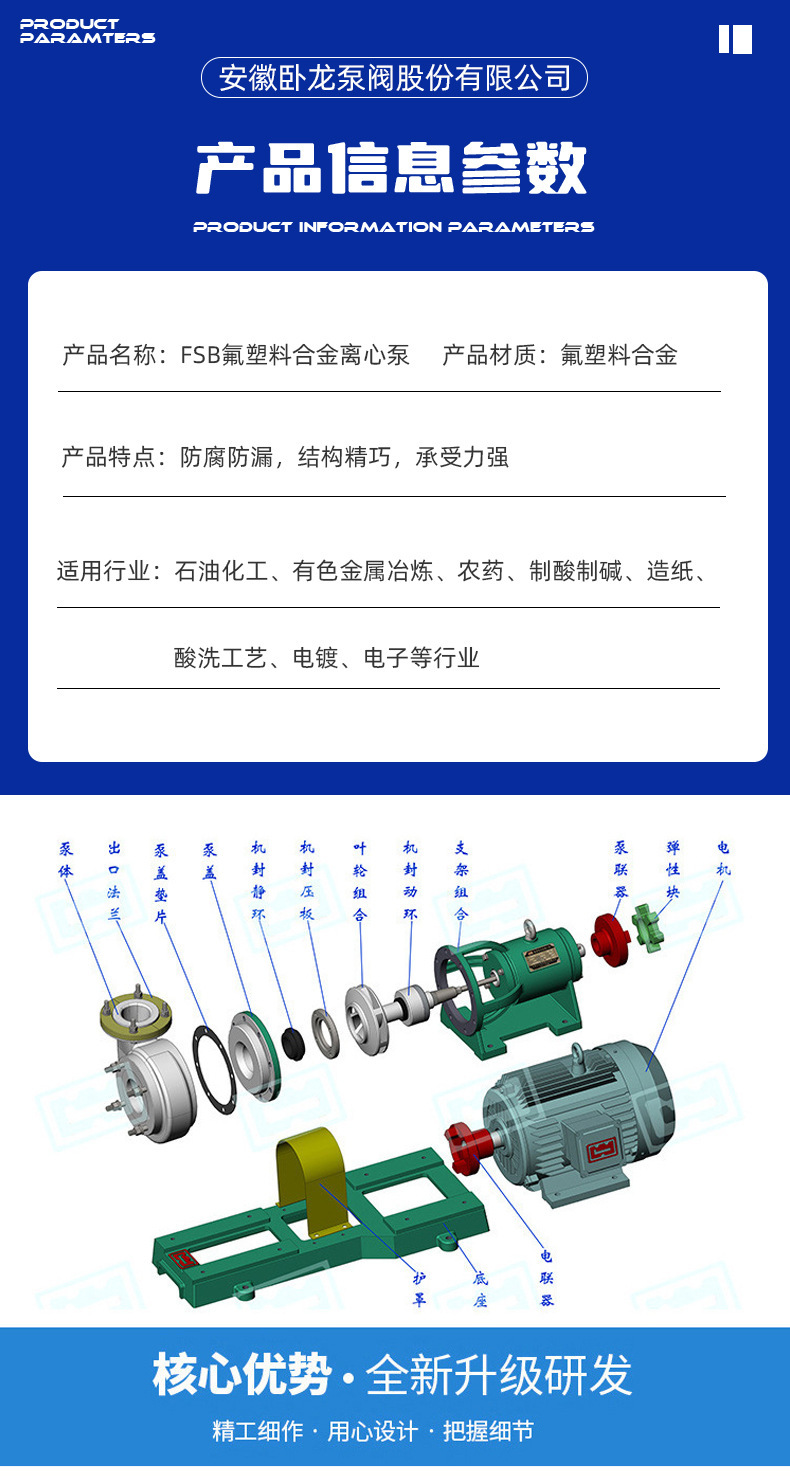 PRODUCT PARAMTERS

安徽卧龙泵阀股份有限公司

产品信息参数

PRODUCT INFORMATION PARAMETERS

产品名称：FSB氟塑料合金离心泵　产品材质：氟塑料合金

产品特点：防腐防漏，结构精巧，承受力强

适用行业：石油化工、有色金属冶炼、农药、制酸制碱、造纸、

酸洗工艺、电镀、电子等行业

泵体
出口法兰
泵盖垫片
泵盖
机封静环
机封压板
叶轮组合
机封动环
支架组合
泵联器
弹性块
电机
护罩
底座
电联器

核心优势 · 全新升级研发

精工细作 · 用心设计 · 把握细节